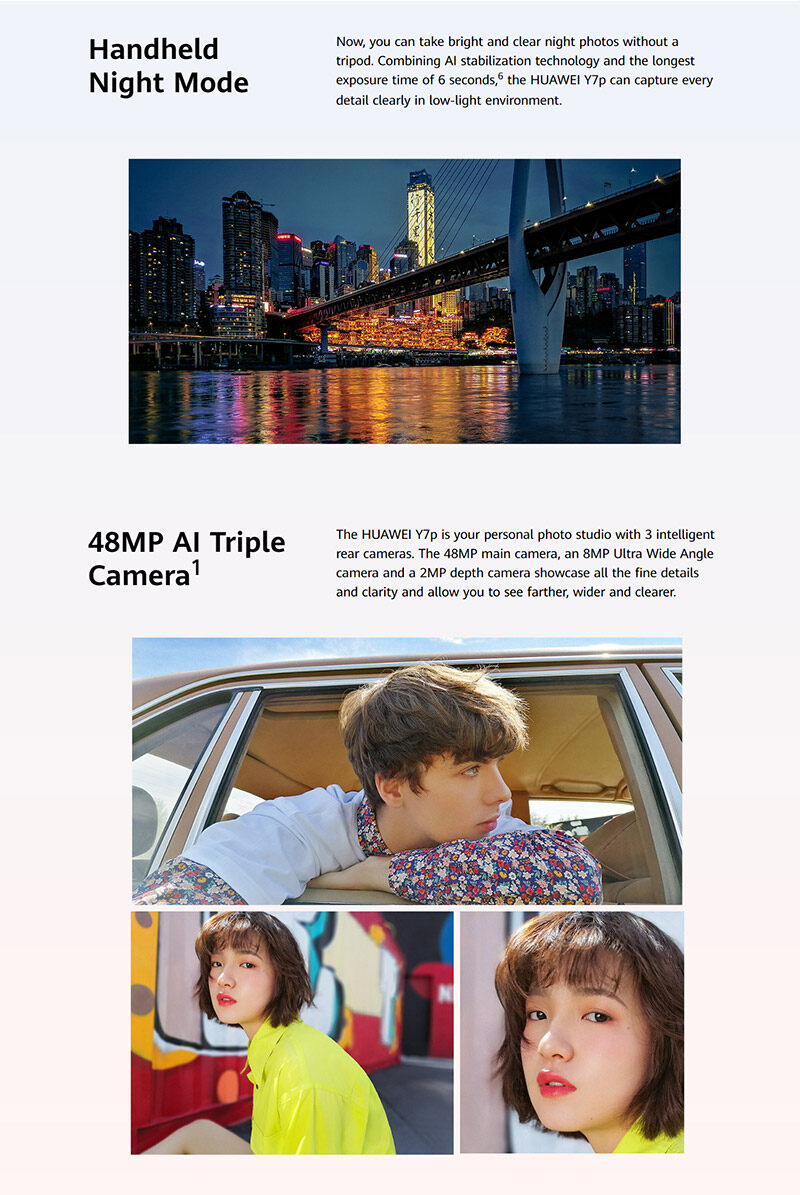 Handheld
Night Mode

Now, you can take bright and clear night photos without a tripod. Combining AI stabilization technology and the longest exposure time of 6 seconds,$^{6}$ the HUAWEI Y7p can capture every detail clearly in low-light environment.

48MP AI Triple
Camera$^{1}$

The HUAWEI Y7p is your personal photo studio with 3 intelligent rear cameras. The 48MP main camera, an 8MP Ultra Wide Angle camera and a 2MP depth camera showcase all the fine details and clarity and allow you to see farther, wider and clearer.